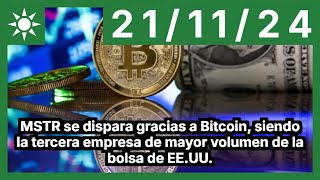 21/11/24

MSTR se dispara gracias a Bitcoin, siendo la tercera empresa de mayor volumen de la bolsa de EE.UU.